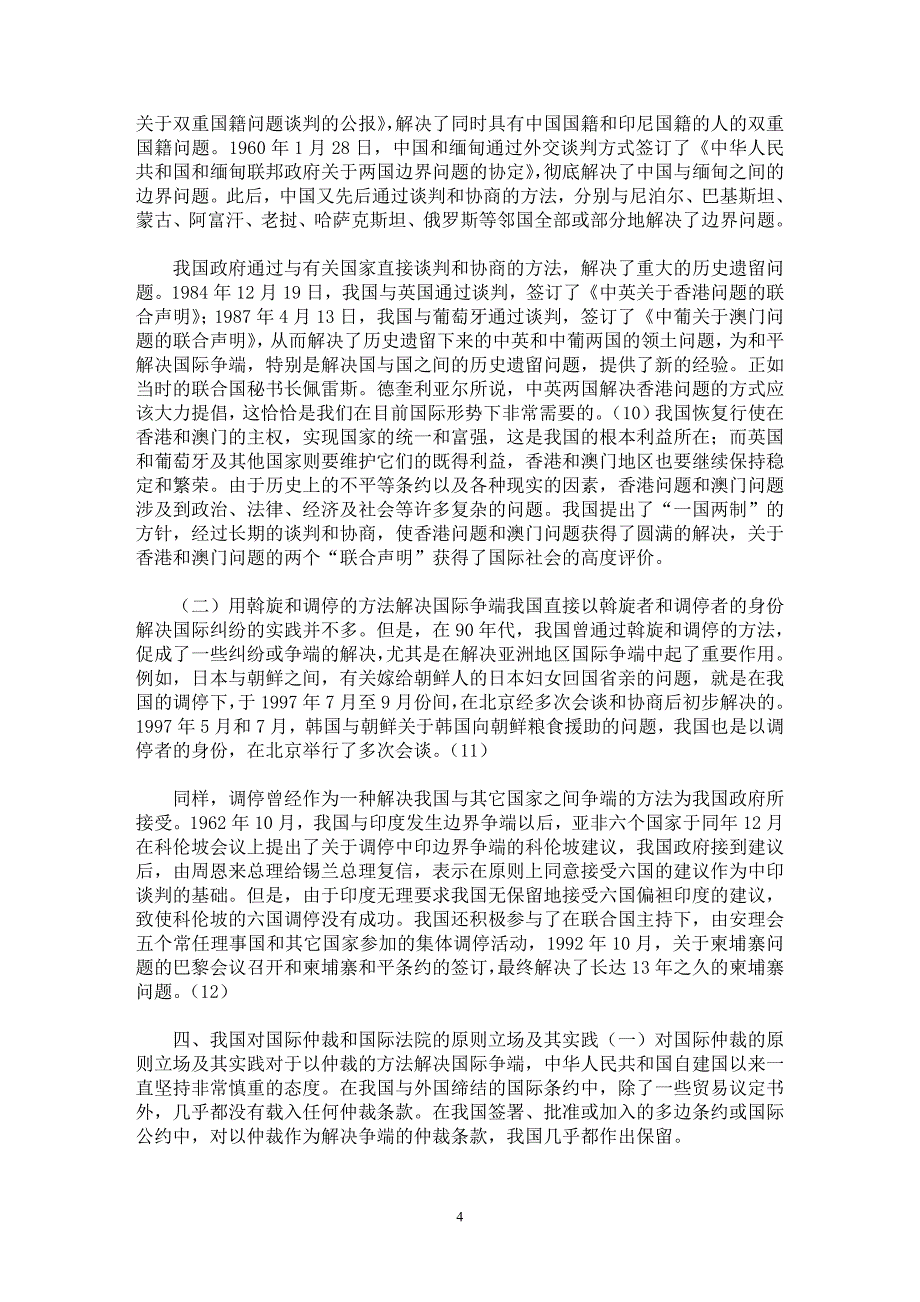 关于双重国籍问题谈判的公报》，解决了同时具有中国国籍和印尼国籍的人的双重国籍问题。1960 年 1 月 28 日，中国和缅甸通过外交谈判方式签订了《中华人民共和国和缅甸联邦政府关于两国边界问题的协定》，彻底解决了中国与缅甸之间的边界问题。此后，中国又先后通过谈判和协商的方法，分别与尼泊尔、巴基斯坦、蒙古、阿富汗、老挝、哈萨克斯坦、俄罗斯等邻国全部或部分地解决了边界问题。

我国政府通过与有关国家直接谈判和协商的方法，解决了重大的历史遗留问题。1984 年 12 月 19 日，我国与英国通过谈判，签订了《中英关于香港问题的联合声明》；1987 年 4 月 13 日，我国与葡萄牙通过谈判，签订了《中葡关于澳门问题的联合声明》，从而解决了历史遗留下来的中英和中葡两国的领土问题，为和平解决国际争端，特别是解决国与国之间的历史遗留问题，提供了新的经验。正如当时的联合国秘书长佩雷斯。德奎利亚尔所说，中英两国解决香港问题的方式应该大力提倡，这恰恰是我们在目前国际形势下非常需要的。（10）我国恢复行使在香港和澳门的主权，实现国家的统一和富强，这是我国的根本利益所在；而英国和葡萄牙及其他国家则要维护它们的既得利益，香港和澳门地区也要继续保持稳定和繁荣。由于历史上的不平等条约以及各种现实的因素，香港问题和澳门问题涉及到政治、法律、经济及社会等许多复杂的问题。我国提出了“一国两制”的方针，经过长期的谈判和协商，使香港问题和澳门问题获得了圆满的解决，关于香港和澳门问题的两个“联合声明”获得了国际社会的高度评价。

（二）用斡旋和调停的方法解决国际争端我国直接以斡旋者和调停者的身份解决国际纠纷的实践并不多。但是，在 90 年代，我国曾通过斡旋和调停的方法，促成了一些纠纷或争端的解决，尤其是在解决亚洲地区国际争端中起了重要作用。例如，日本与朝鲜之间，有关嫁给朝鲜人的日本妇女回国省亲的问题，就是在我国的调停下，于 1997 年 7 月至 9 月份间，在北京经多次会谈和协商后初步解决的。1997 年 5 月和 7 月，韩国与朝鲜关于韩国向朝鲜粮食援助的问题，我国也是以调停者的身份，在北京举行了多次会谈。（11）

同样，调停曾经作为一种解决我国与其它国家之间争端的方法为我国政府所接受。1962 年 10 月，我国与印度发生边界争端以后，亚非六个国家于同年 12 月在科伦坡会议上提出了关于调停中印边界争端的科伦坡建议，我国政府接到建议后，由周恩来总理给锡兰总理复信，表示在原则上同意接受六国的建议作为中印谈判的基础。但是，由于印度无理要求我国无保留地接受六国偏袒印度的建议，致使科伦坡的六国调停没有成功。我国还积极参与了在联合国主持下，由安理会五个常任理事国和其它国家参加的集体调停活动，1992 年 10 月，关于柬埔寨问题的巴黎会议召开和柬埔寨和平条约的签订，最终解决了长达 13 年之久的柬埔寨问题。（12）

四、我国对国际仲裁和国际法院的原则立场及其实践（一）对国际仲裁的原则立场及其实践对于以仲裁的方法解决国际争端，中华人民共和国自建国以来一直坚持非常慎重的态度。在我国与外国缔结的国际条约中，除了一些贸易议定书外，几乎都没有载入任何仲裁条款。在我国签署、批准或加入的多边条约或国际公约中，对以仲裁作为解决争端的仲裁条款，我国几乎都作出保留。

4